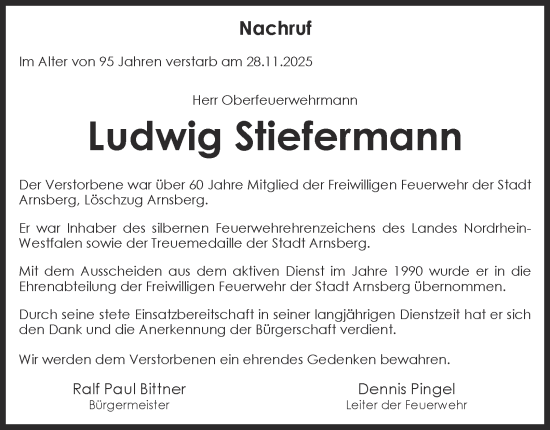 Nachruf

Im Alter von 95 Jahren verstarb am 28.11.2025

Herr Oberfeuerwehrmann

Ludwig Stiefermann

Der Verstorbene war über 60 Jahre Mitglied der Freiwilligen Feuerwehr der Stadt Arnsberg, Löschzug Arnsberg.

Er war Inhaber des silbernen Feuerwehrehrenzeichens des Landes Nordrhein-Westfalen sowie der Treuemedaille der Stadt Arnsberg.

Mit dem Ausscheiden aus dem aktiven Dienst im Jahre 1990 wurde er in die Ehrenabteilung der Freiwilligen Feuerwehr der Stadt Arnsberg übernommen.

Durch seine stete Einsatzbereitschaft in seiner langjährigen Dienstzeit hat er sich den Dank und die Anerkennung der Bürgerschaft verdient.

Wir werden dem Verstorbenen ein ehrendes Gedenken bewahren.

Ralf Paul Bittner
Bürgermeister

Dennis Pingel
Leiter der Feuerwehr